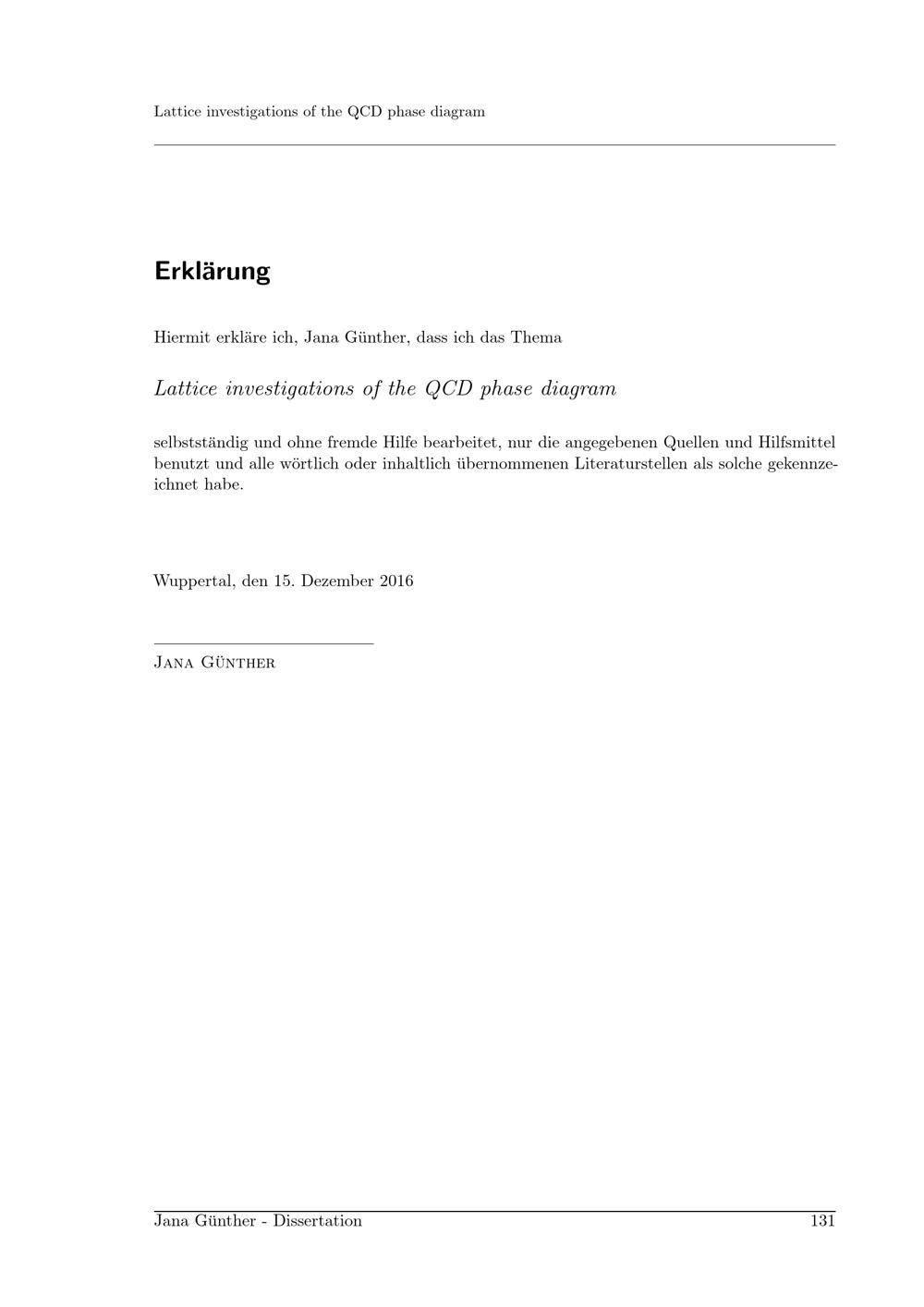 Lattice investigations of the QCD phase diagram

Erklärung

Hiermit erkläre ich, Jana Günther, dass ich das Thema

Lattice investigations of the QCD phase diagram

selbstständig und ohne fremde Hilfe bearbeitet, nur die angegebenen Quellen und Hilfsmittel benutzt und alle wörtlich oder inhaltlich übernommenen Literaturstellen als solche gekennzeichnet habe.

Wuppertal, den 15. Dezember 2016

Jana Günther

Jana Günther - Dissertation 131